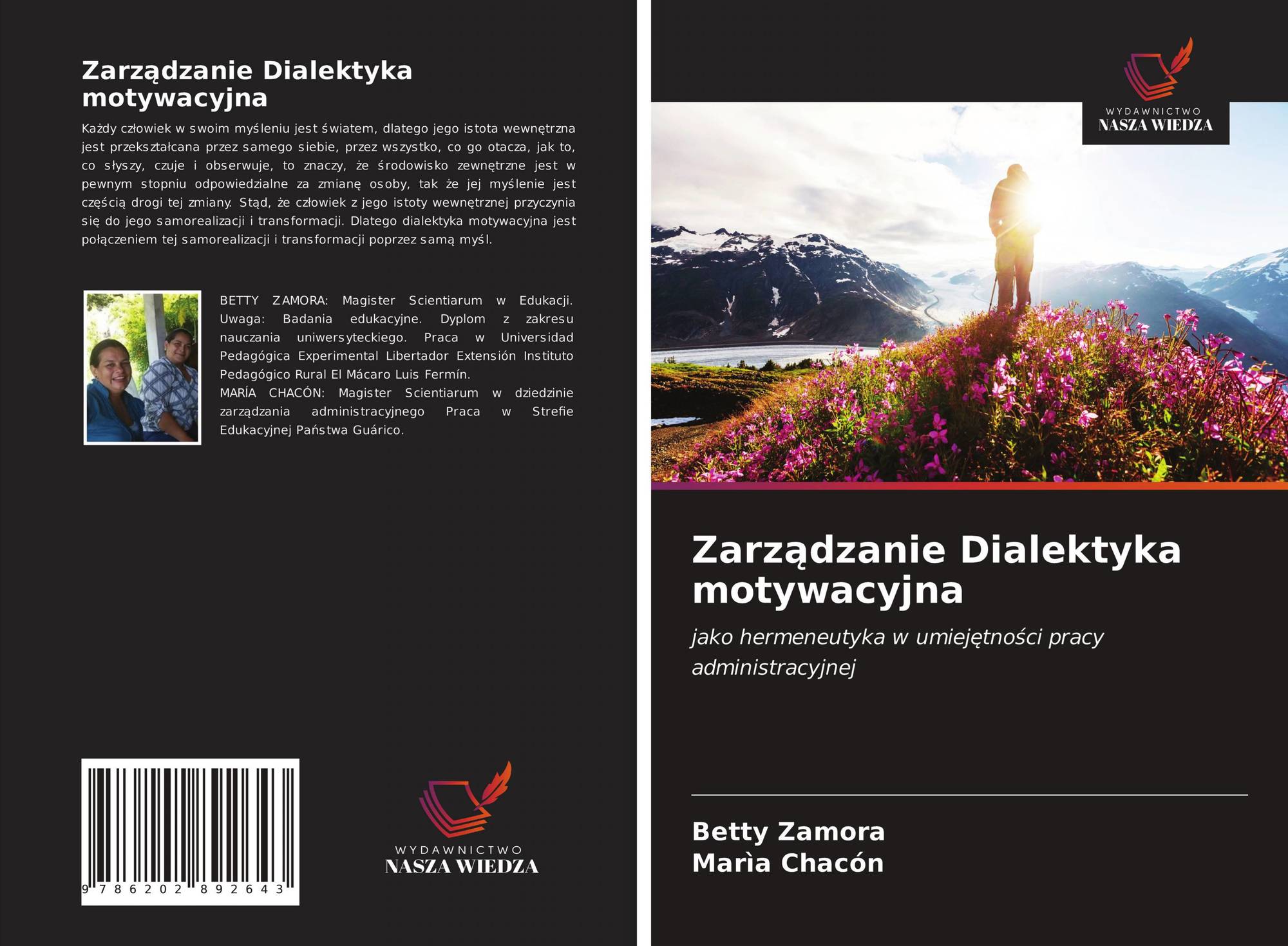 Zarządzanie Dialektyka motywacyjna

Każdy człowiek w swoim myśleniu jest światem, dlatego jego istota wewnętrzna jest przekształcana przez samego siebie, przez wszystko, co go otacza, jak to, co słyszy, czuje i obserwuje, to znaczy, że środowisko zewnętrzne jest w pewnym stopniu odpowiedzialne za zmianę osoby, tak że jej myślenie jest częścią drogi tej zmiany. Stąd, że człowiek z jego istoty wewnętrznej przyczynia się do jego samorealizacji i transformacji. Dlatego dialektyka motywacyjna jest połączeniem tej samorealizacji i transformacji poprzez samą myśl.

BETTY ZAMORA: Magister Scientiarum w Edukacji. Uwaga: Badania edukacyjne. Dyplom z zakresu nauczania uniwersyteckiego. Praca w Universidad Pedagógica Experimental Libertador Extensión Instituto Pedagógico Rural El Mácaro Luis Fermín.
MARÍA CHACÓN: Magister Scientiarum w dziedzinie zarządzania administracyjnego Praca w Strefie Edukacyjnej Państwa Guárico.

9 786202 892643

WYDAWNICTWO
NASZA WIEDZA

WYDAWNICTWO
NASZA WIEDZA

Zarządzanie Dialektyka motywacyjna

jako hermeneutyka w umiejętności pracy administracyjnej

Betty Zamora
Marìa Chacón